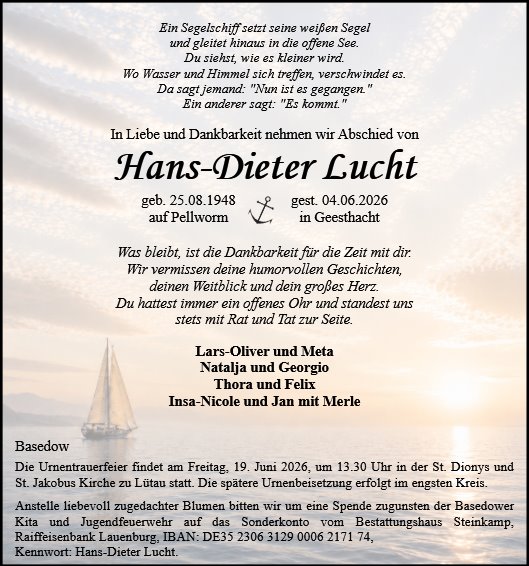 Ein Segelschiff setzt seine weißen Segel
und gleitet hinaus in die offene See.
Du siehst, wie es kleiner wird.
Wo Wasser und Himmel sich treffen, verschwindet es.
Da sagt jemand: "Nun ist es gegangen."
Ein anderer sagt: "Es kommt."

In Liebe und Dankbarkeit nehmen wir Abschied von

Hans-Dieter Lucht

geb. 25.08.1948
auf Pellworm

gest. 04.06.2026
in Geesthacht

Was bleibt, ist die Dankbarkeit für die Zeit mit dir.
Wir vermissen deine humorvollen Geschichten,
deinen Weitblick und dein großes Herz.
Du hattest immer ein offenes Ohr und standest uns
stets mit Rat und Tat zur Seite.

Lars-Oliver und Meta
Natalja und Georgio
Thora und Felix
Insa-Nicole und Jan mit Merle

Basedow

Die Urnentrauerfeier findet am Freitag, 19. Juni 2026, um 13.30 Uhr in der St. Dionys und St. Jakobus Kirche zu Lütau statt. Die spätere Urnenbeisetzung erfolgt im engsten Kreis.

Anstelle liebevoll zugedachter Blumen bitten wir um eine Spende zugunsten der Basedower Kita und Jugendfeuerwehr auf das Sonderkonto vom Bestattungshaus Steinkamp, Raiffeisenbank Lauenburg, IBAN: DE35 2306 3129 0006 2171 74,
Kennwort: Hans-Dieter Lucht.